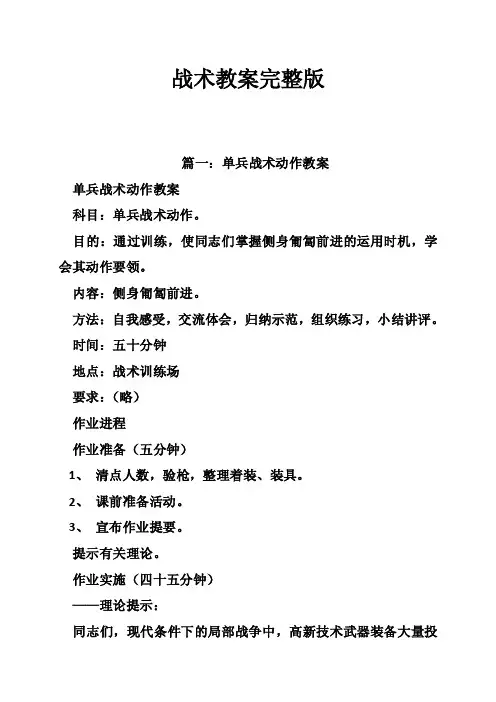 战术教案完整版

篇一：单兵战术动作教案

单兵战术动作教案

科目：单兵战术动作。

目的：通过训练，使同志们掌握侧身匍匐前进的运用时机，学会其动作要领。

内容：侧身匍匐前进。

方法：自我感受，交流体会，归纳示范，组织练习，小结讲评。

时间：五十分钟

地点：战术训练场

要求：（略）

作业进程

作业准备（五分钟）

1、 清点人数，验枪，整理着装、装具。

2、 课前准备活动。

3、 宣布作业提要。

提示有关理论。

作业实施（四十五分钟）

——理论提示：

同志们，现代条件下的局部战争中，高新技术武器装备大量投